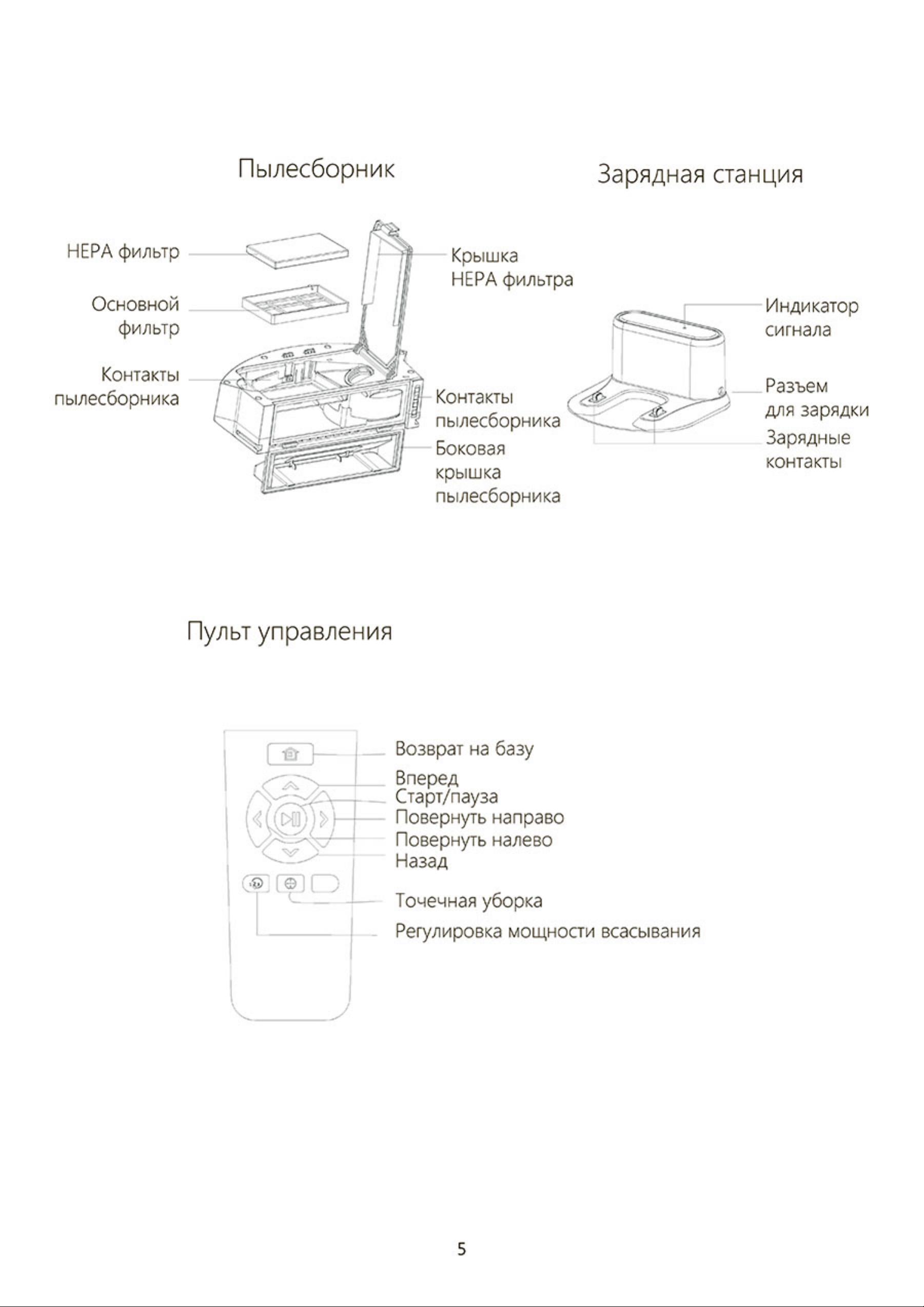 Пылесборник

HEPA фильтр

Основной фильтр

Контакты пылесборника

Крышка HEPA фильтра

Контакты пылесборника

Боковая крышка пылесборника

Зарядная станция

Индикатор сигнала

Разъем для зарядки

Зарядные контакты

Пульт управления

Возврат на базу
Вперед
Старт/пауза
Повернуть направо
Повернуть налево
Назад
Точечная уборка
Регулировка мощности всасывания

5